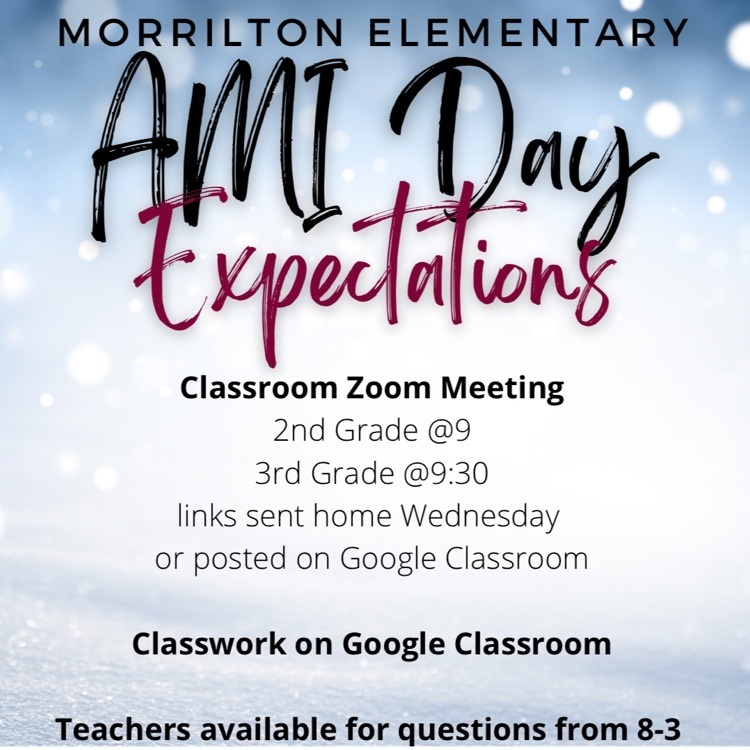 MORRILTON ELEMENTARY

AMI Day Expectations

Classroom Zoom Meeting
2nd Grade @9
3rd Grade @9:30
links sent home Wednesday
or posted on Google Classroom

Classwork on Google Classroom

Teachers available for questions from 8-3